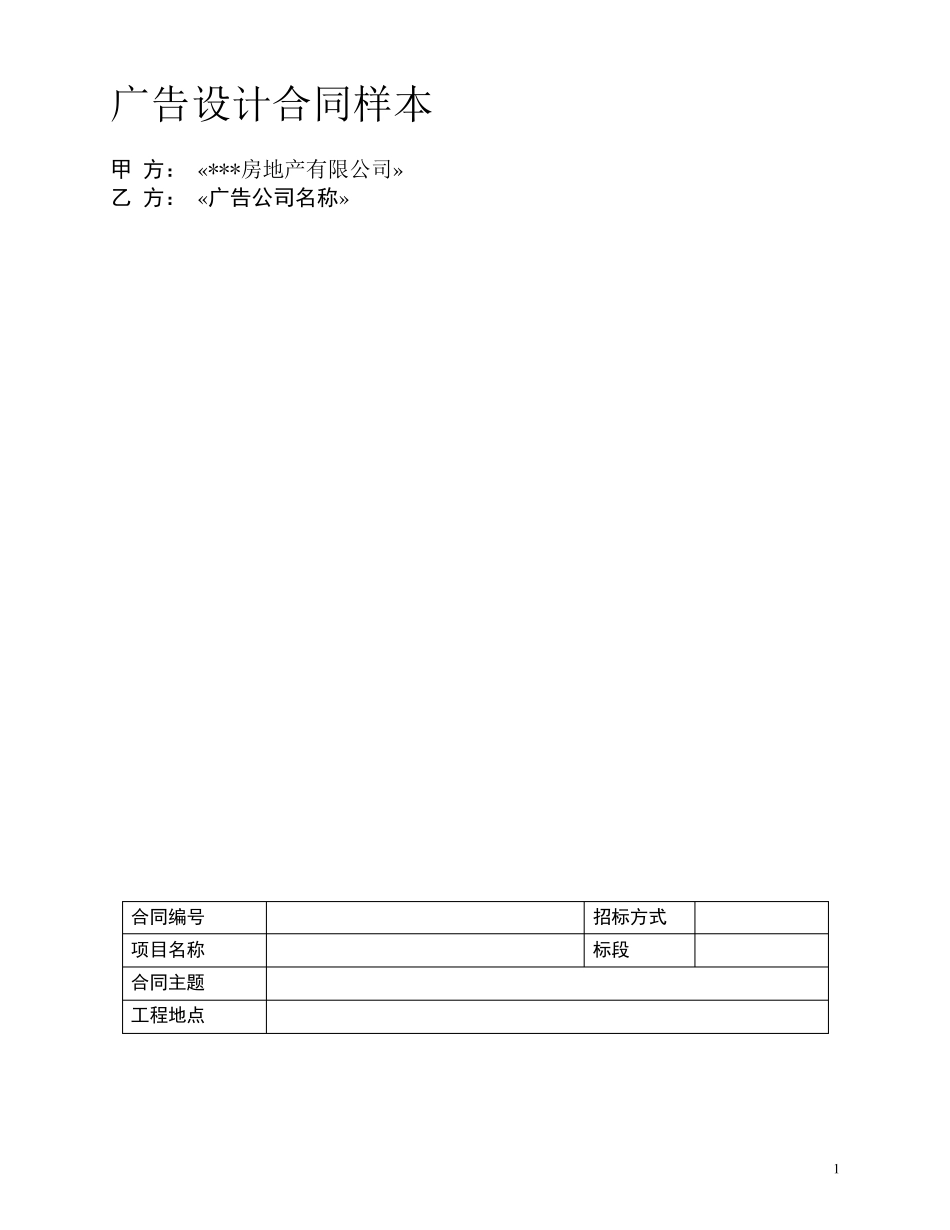 广告设计合同样本

甲 方： «***房地产有限公司»
乙 方： «广告公司名称»

| 合同编号 | | 招标方式 | |
|---|---|---|---|
| 项目名称 | | 标段 | |
| 合同主题 | | | |
| 工程地点 | | | |

1